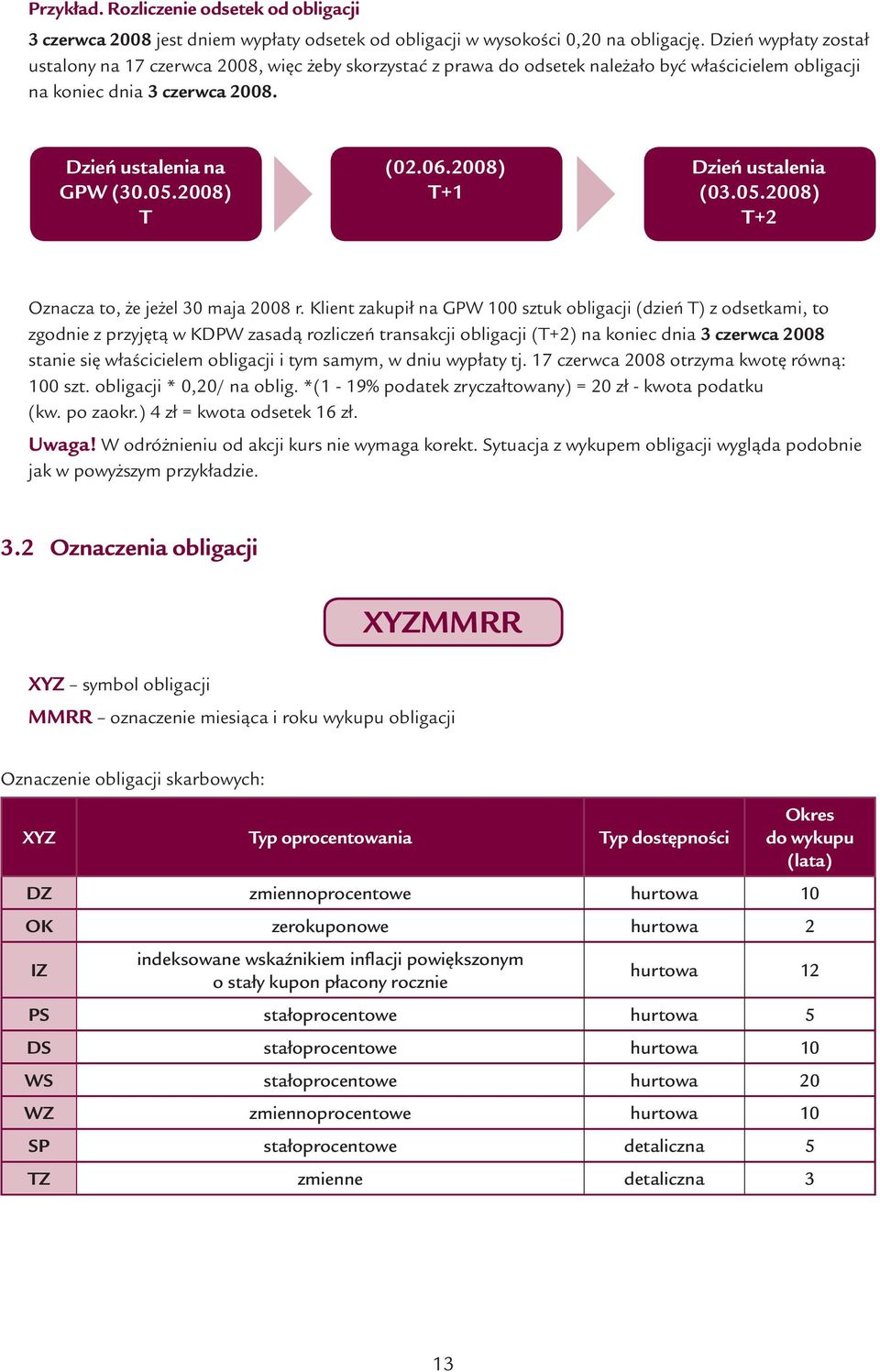 Przykład. Rozliczenie odsetek od obligacji

3 czerwca 2008 jest dniem wypłaty odsetek od obligacji w wysokości 0,20 na obligację. Dzień wypłaty został ustalony na 17 czerwca 2008, więc żeby skorzystać z prawa do odsetek należało być właścicielem obligacji na koniec dnia 3 czerwca 2008.

Dzień ustalenia na GPW (30.05.2008) T

(02.06.2008) T+1

Dzień ustalenia (03.05.2008) T+2

Oznacza to, że jeżel 30 maja 2008 r. Klient zakupił na GPW 100 sztuk obligacji (dzień T) z odsetkami, to zgodnie z przyjętą w KDPW zasadą rozliczeń transakcji obligacji (T+2) na koniec dnia 3 czerwca 2008 stanie się właścicielem obligacji i tym samym, w dniu wypłaty tj. 17 czerwca 2008 otrzyma kwotę równą: 100 szt. obligacji * 0,20/ na oblig. *(1 - 19% podatek zryczałtowany) = 20 zł - kwota podatku (kw. po zaokr.) 4 zł = kwota odsetek 16 zł.

Uwaga! W odróżnieniu od akcji kurs nie wymaga korekt. Sytuacja z wykupem obligacji wygląda podobnie jak w powyższym przykładzie.

3.2 Oznaczenia obligacji

XYZMMRR

XYZ – symbol obligacji

MMRR – oznaczenie miesiąca i roku wykupu obligacji

Oznaczenie obligacji skarbowych:

| XYZ | Typ oprocentowania | Typ dostępności | Okres do wykupu (lata) |
|---|---|---|---|
| DZ | zmiennoprocentowe | hurtowa | 10 |
| OK | zerokuponowe | hurtowa | 2 |
| IZ | indeksowane wskaźnikiem inflacji powiększonym o stały kupon płacony rocznie | hurtowa | 12 |
| PS | stałoprocentowe | hurtowa | 5 |
| DS | stałoprocentowe | hurtowa | 10 |
| WS | stałoprocentowe | hurtowa | 20 |
| WZ | zmiennoprocentowe | hurtowa | 10 |
| SP | stałoprocentowe | detaliczna | 5 |
| TZ | zmienne | detaliczna | 3 |

13